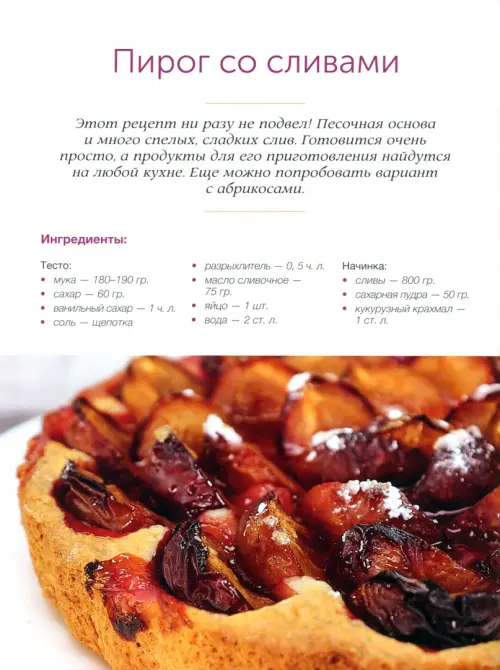 Пирог со сливами

Этот рецепт ни разу не подвел! Песочная основа и много спелых, сладких слив. Готовится очень просто, а продукты для его приготовления найдутся на любой кухне. Еще можно попробовать вариант с абрикосами.

Ингредиенты:

Тесто:
• мука — 180–190 гр.
• сахар — 60 гр.
• ванильный сахар — 1 ч. л.
• соль — щепотка
• разрыхлитель — 0, 5 ч. л.
• масло сливочное — 75 гр.
• яйцо — 1 шт.
• вода — 2 ст. л.

Начинка:
• сливы — 800 гр.
• сахарная пудра — 50 гр.
• кукурузный крахмал — 1 ст. л.